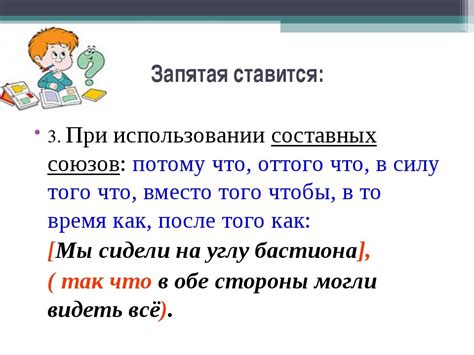 Запятая ставится:

• 3. При использовании составных союзов: потому что, оттого что, в силу того что, вместо того чтобы, в то время как, после того как:
[Мы сидели на углу бастиона],
( так что в обе стороны могли видеть всё).